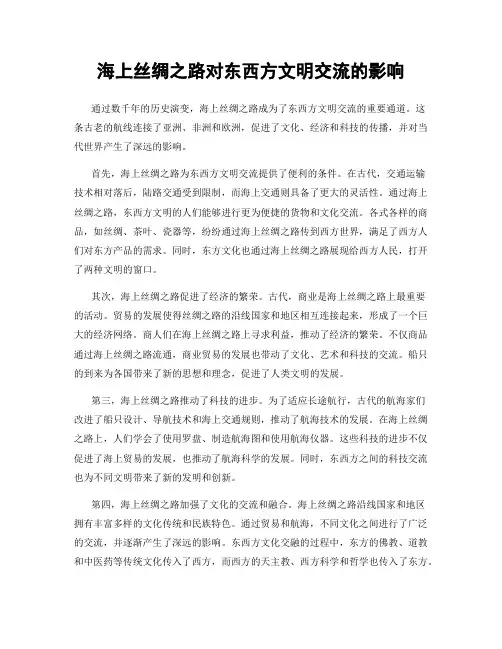 海上丝绸之路对东西方文明交流的影响

通过数千年的历史演变，海上丝绸之路成为了东西方文明交流的重要通道。这条古老的航线连接了亚洲、非洲和欧洲，促进了文化、经济和科技的传播，并对当代世界产生了深远的影响。

首先，海上丝绸之路为东西方文明交流提供了便利的条件。在古代，交通运输技术相对落后，陆路交通受到限制，而海上交通则具备了更大的灵活性。通过海上丝绸之路，东西方文明的人们能够进行更为便捷的货物和文化交流。各式各样的商品，如丝绸、茶叶、瓷器等，纷纷通过海上丝绸之路传到西方世界，满足了西方人们对东方产品的需求。同时，东方文化也通过海上丝绸之路展现给西方人民，打开了两种文明的窗口。

其次，海上丝绸之路促进了经济的繁荣。古代，商业是海上丝绸之路上最重要的活动。贸易的发展使得丝绸之路的沿线国家和地区相互连接起来，形成了一个巨大的经济网络。商人们在海上丝绸之路上寻求利益，推动了经济的繁荣。不仅商品通过海上丝绸之路流通，商业贸易的发展也带动了文化、艺术和科技的交流。船只的到来为各国带来了新的思想和理念，促进了人类文明的发展。

第三，海上丝绸之路推动了科技的进步。为了适应长途航行，古代的航海家们改进了船只设计、导航技术和海上交通规则，推动了航海技术的发展。在海上丝绸之路上，人们学会了使用罗盘、制造航海图和使用航海仪器。这些科技的进步不仅促进了海上贸易的发展，也推动了航海科学的发展。同时，东西方之间的科技交流也为不同文明带来了新的发明和创新。

第四，海上丝绸之路加强了文化的交流和融合。海上丝绸之路沿线国家和地区拥有丰富多样的文化传统和民族特色。通过贸易和航海，不同文化之间进行了广泛的交流，并逐渐产生了深远的影响。东西方文化交融的过程中，东方的佛教、道教和中医药等传统文化传入了西方，而西方的天主教、西方科学和哲学也传入了东方。